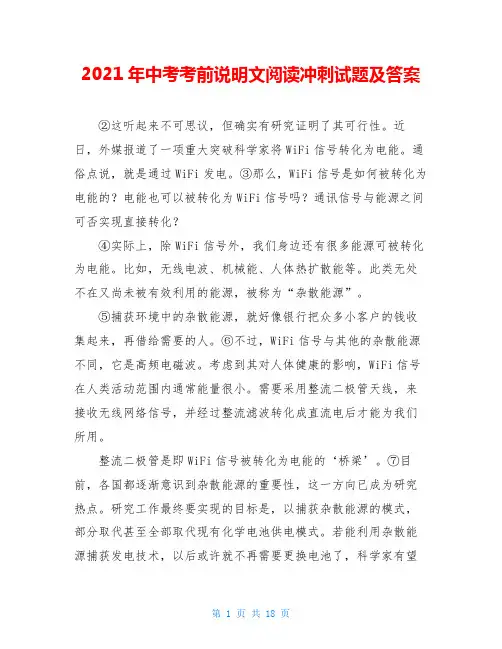 2021年中考考前说明文阅读冲刺试题及答案

②这听起来不可思议，但确实有研究证明了其可行性。近日，外媒报道了一项重大突破科学家将WiFi信号转化为电能。通俗点说，就是通过WiFi发电。③那么，WiFi信号是如何被转化为电能的？电能也可以被转化为WiFi信号吗？通讯信号与能源之间可否实现直接转化？

④实际上，除WiFi信号外，我们身边还有很多能源可被转化为电能。比如，无线电波、机械能、人体热扩散能等。此类无处不在又尚未被有效利用的能源，被称为“杂散能源”。

⑤捕获环境中的杂散能源，就好像银行把众多小客户的钱收集起来，再借给需要的人。⑥不过，WiFi信号与其他的杂散能源不同，它是高频电磁波。考虑到其对人体健康的影响，WiFi信号在人类活动范围内通常能量很小。需要采用整流二极管天线，来接收无线网络信号，并经过整流滤波转化成直流电后才能为我们所用。

整流二极管是即WiFi信号被转化为电能的‘桥梁’。⑦目前，各国都逐渐意识到杂散能源的重要性，这一方向已成为研究热点。研究工作最终要实现的目标是，以捕获杂散能源的模式，部分取代甚至全部取代现有化学电池供电模式。若能利用杂散能源捕获发电技术，以后或许就不再需要更换电池了，科学家有望

第 1 页 共 18 页